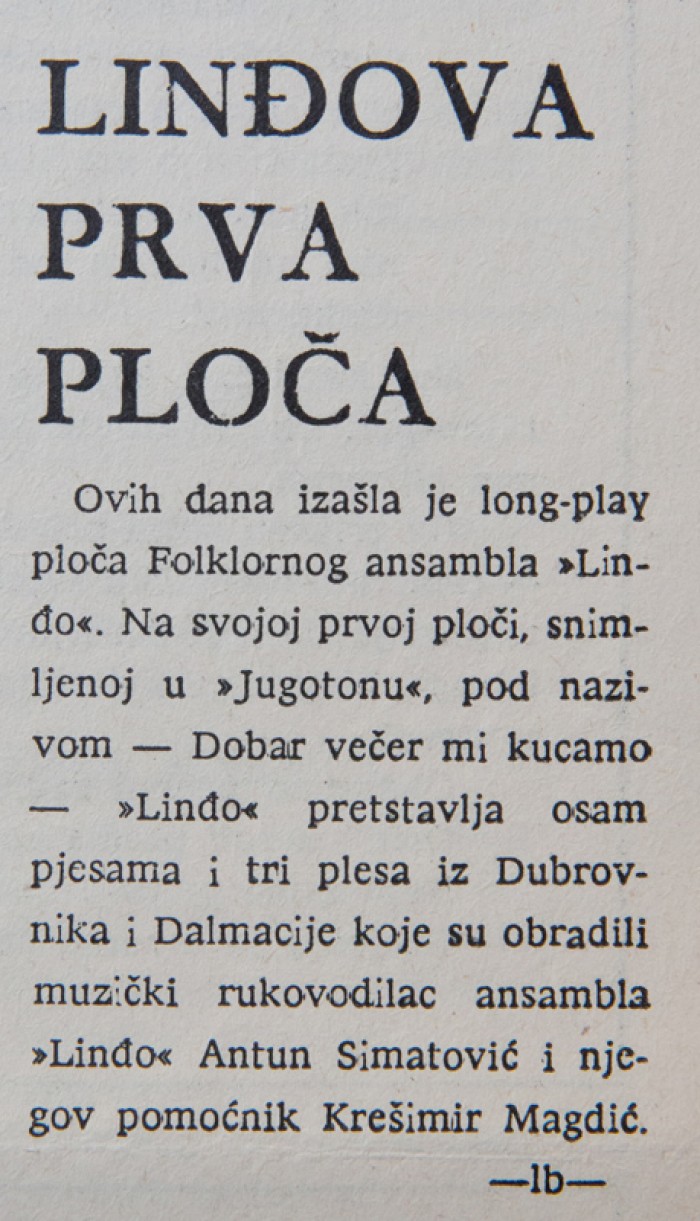 LINĐOVA PRVA PLOČA

Ovih dana izašla je long-play ploča Folklornog ansambla »Linđo«. Na svojoj prvoj ploči, snimljenoj u »Jugotonu«, pod nazivom — Dobar večer mi kucamo — »Linđo« pretstavlja osam pjesama i tri plesa iz Dubrovnika i Dalmacije koje su obradili muzički rukovodilac ansambla »Linđo« Antun Simatović i njegov pomoćnik Krešimir Magdić.

—lb—